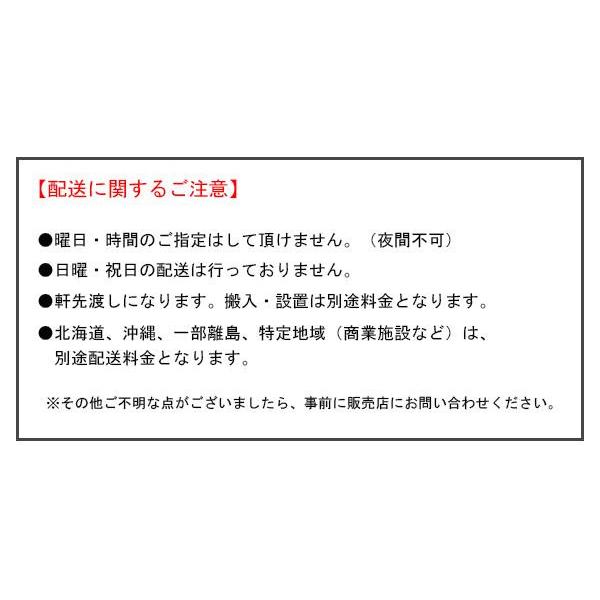 【配送に関するご注意】

●曜日・時間のご指定はして頂けません。（夜間不可）

●日曜・祝日の配送は行っておりません。

●軒先渡しになります。搬入・設置は別途料金となります。

●北海道、沖縄、一部離島、特定地域（商業施設など）は、別途配送料金となります。

※その他ご不明な点がございましたら、事前に販売店にお問い合わせください。